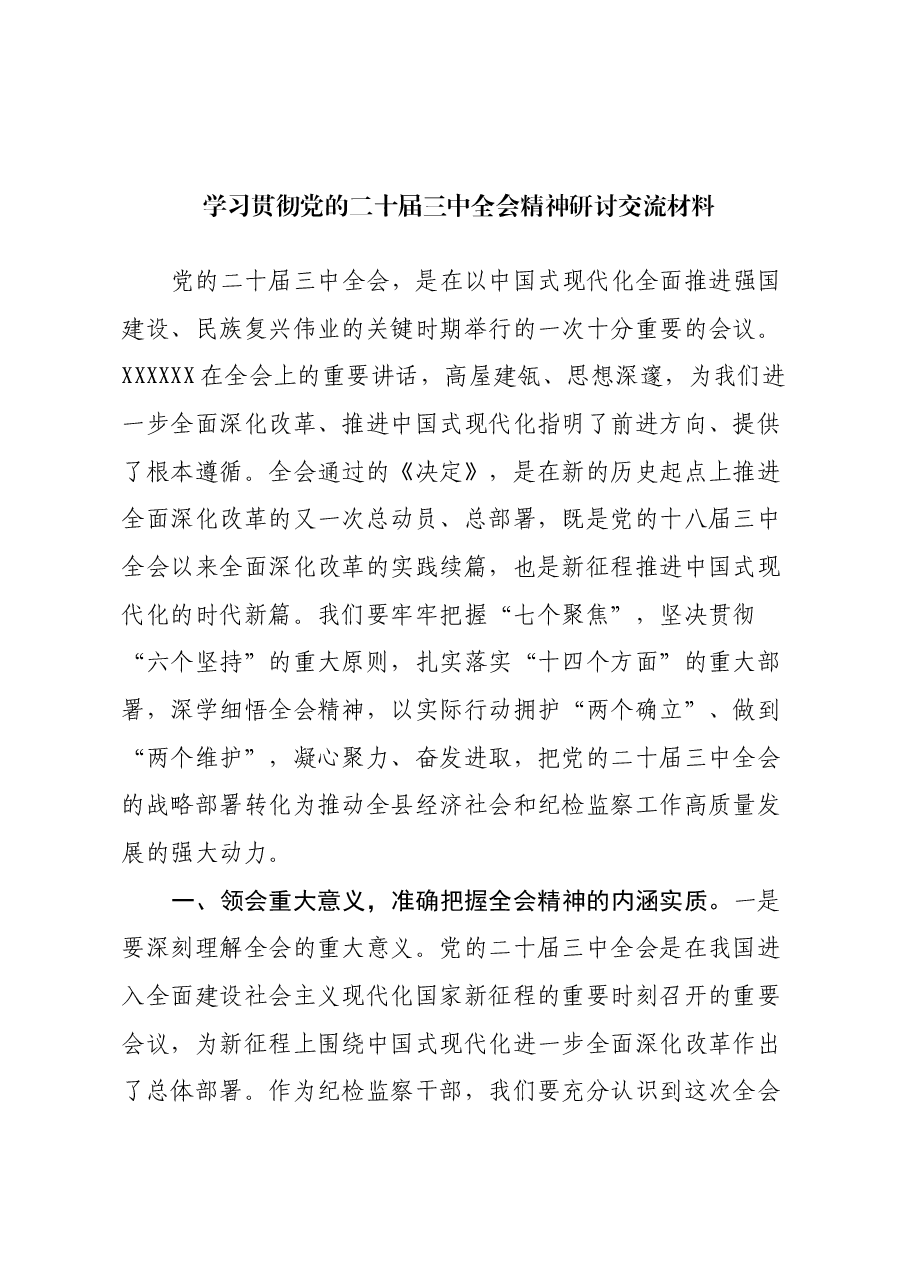 学习贯彻党的二十届三中全会精神研讨交流材料

党的二十届三中全会，是在以中国式现代化全面推进强国建设、民族复兴伟业的关键时期举行的一次十分重要的会议。XXXXXX在全会上的重要讲话，高屋建瓴、思想深邃，为我们进一步全面深化改革、推进中国式现代化指明了前进方向、提供了根本遵循。全会通过的《决定》，是在新的历史起点上推进全面深化改革的又一次总动员、总部署，既是党的十八届三中全会以来全面深化改革的实践续篇，也是新征程推进中国式现代化的时代新篇。我们要牢牢把握“七个聚焦”，坚决贯彻“六个坚持”的重大原则，扎实落实“十四个方面”的重大部署，深学细悟全会精神，以实际行动拥护“两个确立”、做到“两个维护”，凝心聚力、奋发进取，把党的二十届三中全会的战略部署转化为推动全县经济社会和纪检监察工作高质量发展的强大动力。

一、领会重大意义，准确把握全会精神的内涵实质。一是要深刻理解全会的重大意义。党的二十届三中全会是在我国进入全面建设社会主义现代化国家新征程的重要时刻召开的重要会议，为新征程上围绕中国式现代化进一步全面深化改革作出了总体部署。作为纪检监察干部，我们要充分认识到这次全会